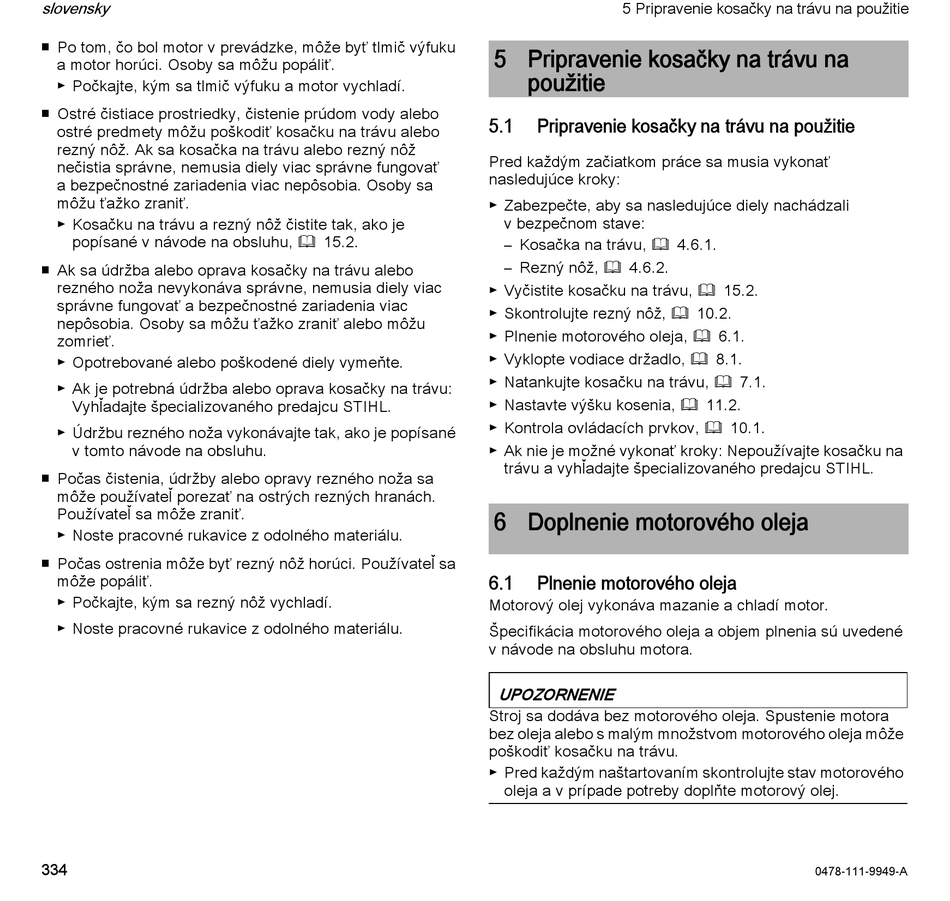 slovensky

5 Pripravenie kosačky na trávu na použitie

■ Po tom, čo bol motor v prevádzke, môže byť tlmič výfuku a motor horúci. Osoby sa môžu popáliť.
► Počkajte, kým sa tlmič výfuku a motor vychladí.

■ Ostré čistiace prostriedky, čistenie prúdom vody alebo ostré predmety môžu poškodiť kosačku na trávu alebo rezný nôž. Ak sa kosačka na trávu alebo rezný nôž nečistia správne, nemusia diely viac správne fungovať a bezpečnostné zariadenia viac nepôsobia. Osoby sa môžu ťažko zraniť.
► Kosačku na trávu a rezný nôž čistite tak, ako je popísané v návode na obsluhu, 15.2.

■ Ak sa údržba alebo oprava kosačky na trávu alebo rezného noža nevykonáva správne, nemusia diely viac správne fungovať a bezpečnostné zariadenia viac nepôsobia. Osoby sa môžu ťažko zraniť alebo môžu zomrieť.
► Opotrebované alebo poškodené diely vymeňte.
► Ak je potrebná údržba alebo oprava kosačky na trávu: Vyhľadajte špecializovaného predajcu STIHL.
► Údržbu rezného noža vykonávajte tak, ako je popísané v tomto návode na obsluhu.

■ Počas čistenia, údržby alebo opravy rezného noža sa môže používateľ porezať na ostrých rezných hranách. Používateľ sa môže zraniť.
► Noste pracovné rukavice z odolného materiálu.

■ Počas ostrenia môže byť rezný nôž horúci. Používateľ sa môže popáliť.
► Počkajte, kým sa rezný nôž vychladí.
► Noste pracovné rukavice z odolného materiálu.

5 Pripravenie kosačky na trávu na použitie

5.1 Pripravenie kosačky na trávu na použitie

Pred každým začiatkom práce sa musia vykonať nasledujúce kroky:
► Zabezpečte, aby sa nasledujúce diely nachádzali v bezpečnom stave:
– Kosačka na trávu, 4.6.1.
– Rezný nôž, 4.6.2.
► Vyčistite kosačku na trávu, 15.2.
► Skontrolujte rezný nôž, 10.2.
► Plnenie motorového oleja, 6.1.
► Vyklopte vodiace držadlo, 8.1.
► Natankujte kosačku na trávu, 7.1.
► Nastavte výšku kosenia, 11.2.
► Kontrola ovládacích prvkov, 10.1.
► Ak nie je možné vykonať kroky: Nepoužívajte kosačku na trávu a vyhľadajte špecializovaného predajcu STIHL.

6 Doplnenie motorového oleja

6.1 Plnenie motorového oleja

Motorový olej vykonáva mazanie a chladí motor.

Špecifikácia motorového oleja a objem plnenia sú uvedené v návode na obsluhu motora.

UPOZORNENIE

Stroj sa dodáva bez motorového oleja. Spustenie motora bez oleja alebo s malým množstvom motorového oleja môže poškodiť kosačku na trávu.
► Pred každým naštartovaním skontrolujte stav motorového oleja a v prípade potreby doplňte motorový olej.

334

0478-111-9949-A